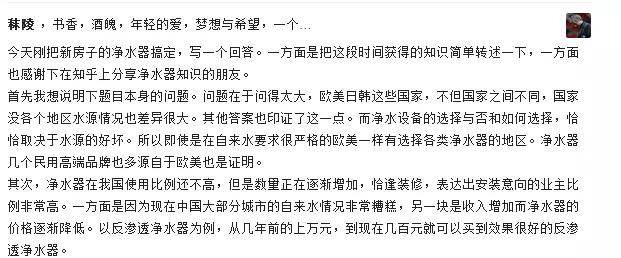 秣陵，书香，酒魄，年轻的爱，梦想与希望，一个...

今天刚把新房子的净水器搞定，写一个回答。一方面是把这段时间获得的知识简单转述一下，一方面也感谢下在知乎上分享净水器知识的朋友。

首先我想说明下题目本身的问题。问题在于问得太大，欧美日韩这些国家，不但国家之间不同，国家没各个地区水源情况也差异很大。其他答案也印证了这一点。而净水设备的选择与否和如何选择，恰恰取决于水源的好坏。所以即使是在自来水要求很严格的欧美一样有选择各类净水器的地区。净水器几个民用高端品牌也多源自于欧美也是证明。

其次，净水器在我国使用比例还不高，但是数量正在逐渐增加，恰逢装修，表达出安装意向的业主比例非常高。一方面是因为现在中国大部分城市的自来水情况非常糟糕，另一块是收入增加而净水器的价格逐渐降低。以反渗透净水器为例，从几年前的上万元，到现在几百元就可以买到效果很好的反渗透净水器。